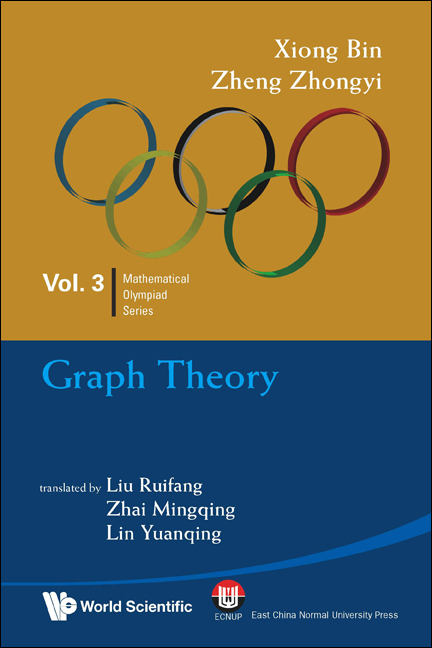 Xiong Bin
Zheng Zhongyi

Vol. 3 Mathematical Olympiad Series

Graph Theory

translated by Liu Ruifang
Zhai Mingqing
Lin Yuanqing

World Scientific

ECNUP East China Normal University Press